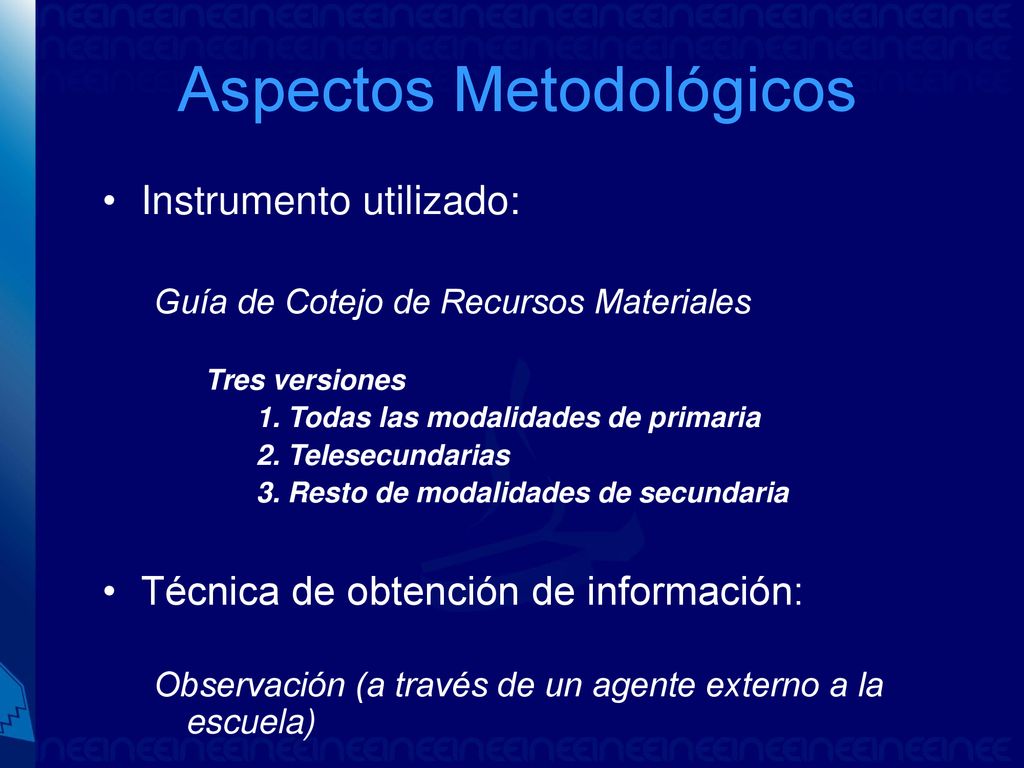 Aspectos Metodológicos

• Instrumento utilizado:

Guía de Cotejo de Recursos Materiales

Tres versiones
1. Todas las modalidades de primaria
2. Telesecundarias
3. Resto de modalidades de secundaria

• Técnica de obtención de información:

Observación (a través de un agente externo a la escuela)